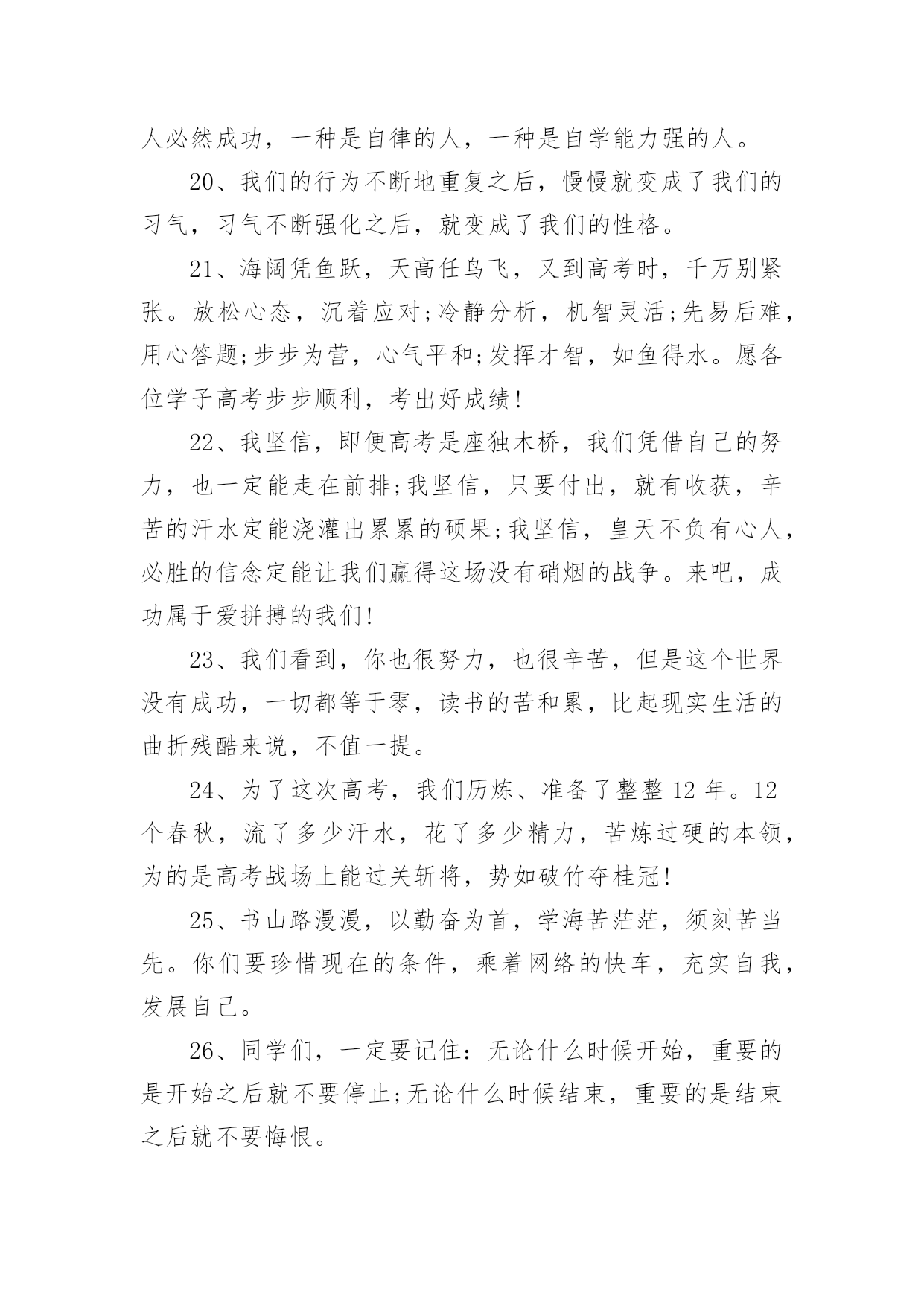 人必然成功，一种是自律的人，一种是自学能力强的人。

20、我们的行为不断地重复之后，慢慢就变成了我们的习气，习气不断强化之后，就变成了我们的性格。

21、海阔凭鱼跃，天高任鸟飞，又到高考时，千万别紧张。放松心态，沉着应对;冷静分析，机智灵活;先易后难，用心答题;步步为营，心气平和;发挥才智，如鱼得水。愿各位学子高考步步顺利，考出好成绩!

22、我坚信，即便高考是座独木桥，我们凭借自己的努力，也一定能走在前排;我坚信，只要付出，就有收获，辛苦的汗水定能浇灌出累累的硕果;我坚信，皇天不负有心人，必胜的信念定能让我们赢得这场没有硝烟的战争。来吧，成功属于爱拼搏的我们!

23、我们看到，你也很努力，也很辛苦，但是这个世界没有成功，一切都等于零，读书的苦和累，比起现实生活的曲折残酷来说，不值一提。

24、为了这次高考，我们历炼、准备了整整 12 年。12 个春秋，流了多少汗水，花了多少精力，苦炼过硬的本领，为的是高考战场上能过关斩将，势如破竹夺桂冠!

25、书山路漫漫，以勤奋为首，学海苦茫茫，须刻苦当先。你们要珍惜现在的条件，乘着网络的快车，充实自我，发展自己。

26、同学们，一定要记住：无论什么时候开始，重要的是开始之后就不要停止;无论什么时候结束，重要的是结束之后就不要悔恨。